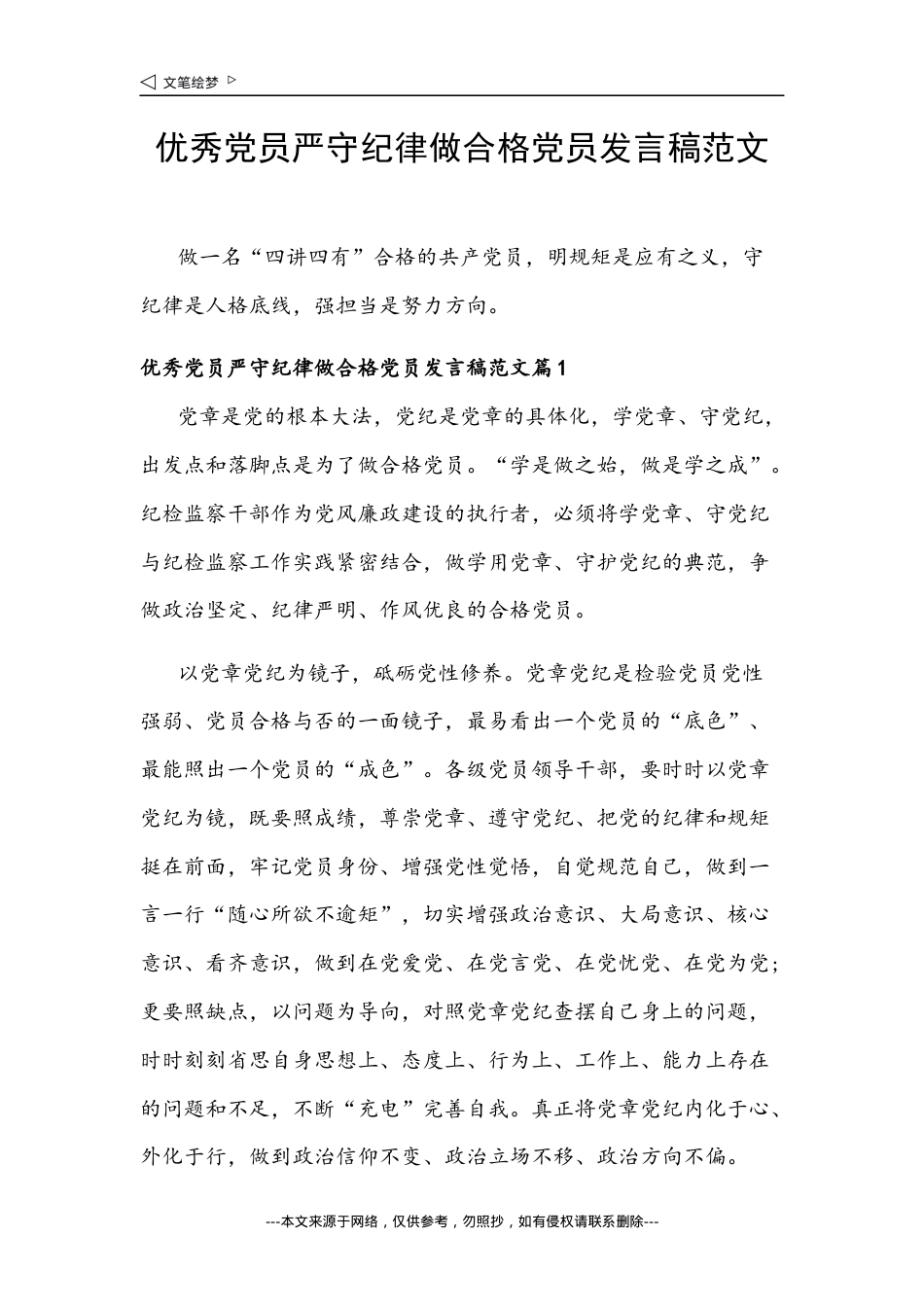 ◁ 文笔绘梦 ▷

优秀党员严守纪律做合格党员发言稿范文

做一名“四讲四有”合格的共产党员，明规矩是应有之义，守纪律是人格底线，强担当是努力方向。

优秀党员严守纪律做合格党员发言稿范文篇1

党章是党的根本大法，党纪是党章的具体化，学党章、守党纪，出发点和落脚点是为了做合格党员。“学是做之始，做是学之成”。纪检监察干部作为党风廉政建设的执行者，必须将学党章、守党纪与纪检监察工作实践紧密结合，做学用党章、守护党纪的典范，争做政治坚定、纪律严明、作风优良的合格党员。

以党章党纪为镜子，砥砺党性修养。党章党纪是检验党员党性强弱、党员合格与否的一面镜子，最易看出一个党员的“底色”、最能照出一个党员的“成色”。各级党员领导干部，要时时以党章党纪为镜，既要照成绩，尊崇党章、遵守党纪、把党的纪律和规矩挺在前面，牢记党员身份、增强党性觉悟，自觉规范自己，做到一言一行“随心所欲不逾矩”，切实增强政治意识、大局意识、核心意识、看齐意识，做到在党爱党、在党言党、在党忧党、在党为党；更要照缺点，以问题为导向，对照党章党纪查摆自己身上的问题，时时刻刻省思自身思想上、态度上、行为上、工作上、能力上存在的问题和不足，不断“充电”完善自我。真正将党章党纪内化于心、外化于行，做到政治信仰不变、政治立场不移、政治方向不偏。

---本文来源于网络，仅供参考，勿照抄，如有侵权请联系删除---